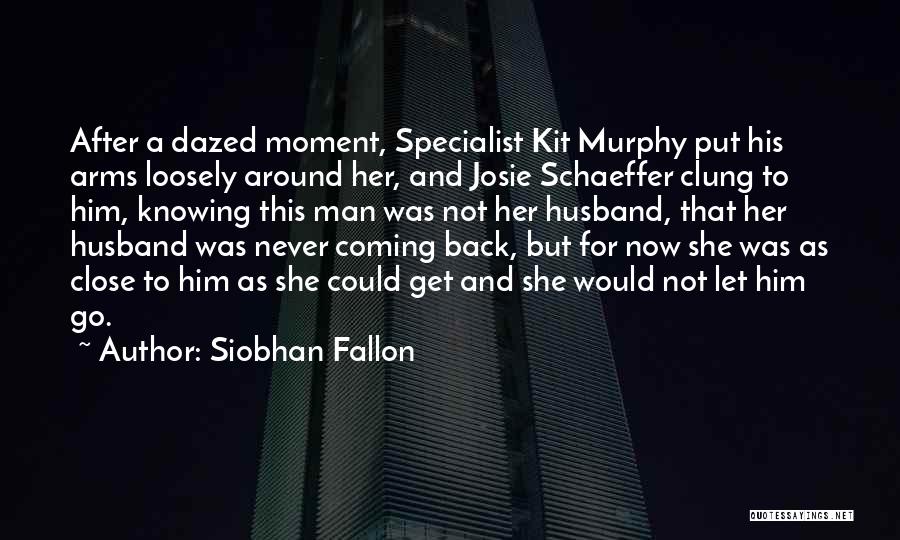 After a dazed moment, Specialist Kit Murphy put his arms loosely around her, and Josie Schaeffer clung to him, knowing this man was not her husband, that her husband was never coming back, but for now she was as close to him as she could get and she would not let him go.
~ Author: Siobhan Fallon

QUOTESSAYINGS.NET